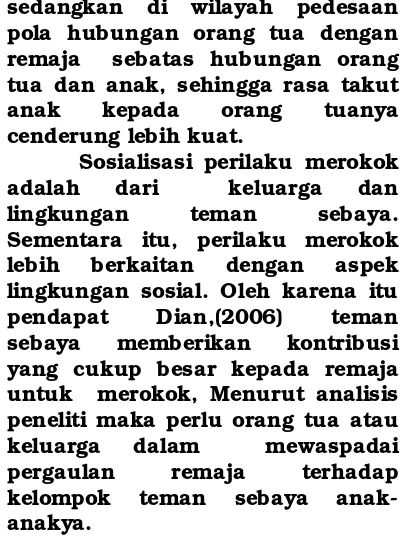 sedangkan di wilayah pedesaan pola hubungan orang tua dengan remaja sebatas hubungan orang tua dan anak, sehingga rasa takut anak kepada orang tuanya cenderung lebih kuat.

Sosialisasi perilaku merokok adalah dari keluarga dan lingkungan teman sebaya. Sementara itu, perilaku merokok lebih berkaitan dengan aspek lingkungan sosial. Oleh karena itu pendapat Dian,(2006) teman sebaya memberikan kontribusi yang cukup besar kepada remaja untuk merokok, Menurut analisis peneliti maka perlu orang tua atau keluarga dalam mewaspadai pergaulan remaja terhadap kelompok teman sebaya anak-anakya.